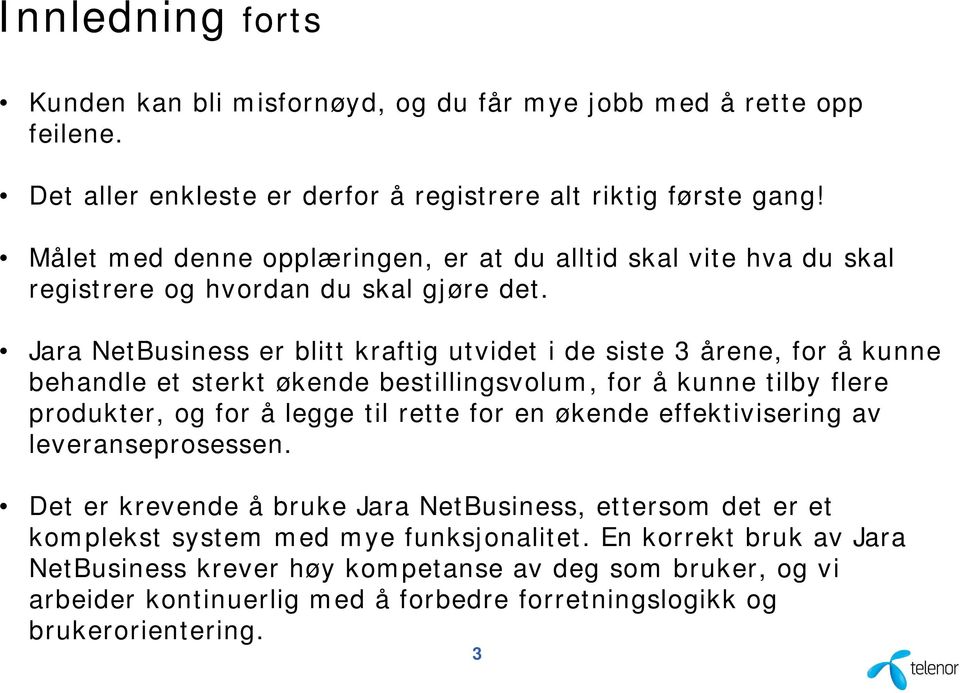 Innledning forts

• Kunden kan bli misfornøyd, og du får mye jobb med å rette opp feilene.

• Det aller enkleste er derfor å registrere alt riktig første gang!

• Målet med denne opplæringen, er at du alltid skal vite hva du skal registrere og hvordan du skal gjøre det.

• Jara NetBusiness er blitt kraftig utvidet i de siste 3 årene, for å kunne behandle et sterkt økende bestillingsvolum, for å kunne tilby flere produkter, og for å legge til rette for en økende effektivisering av leveranseprosessen.

• Det er krevende å bruke Jara NetBusiness, ettersom det er et komplekst system med mye funksjonalitet. En korrekt bruk av Jara NetBusiness krever høy kompetanse av deg som bruker, og vi arbeider kontinuerlig med å forbedre forretningslogikk og brukerorientering.

3

telenor